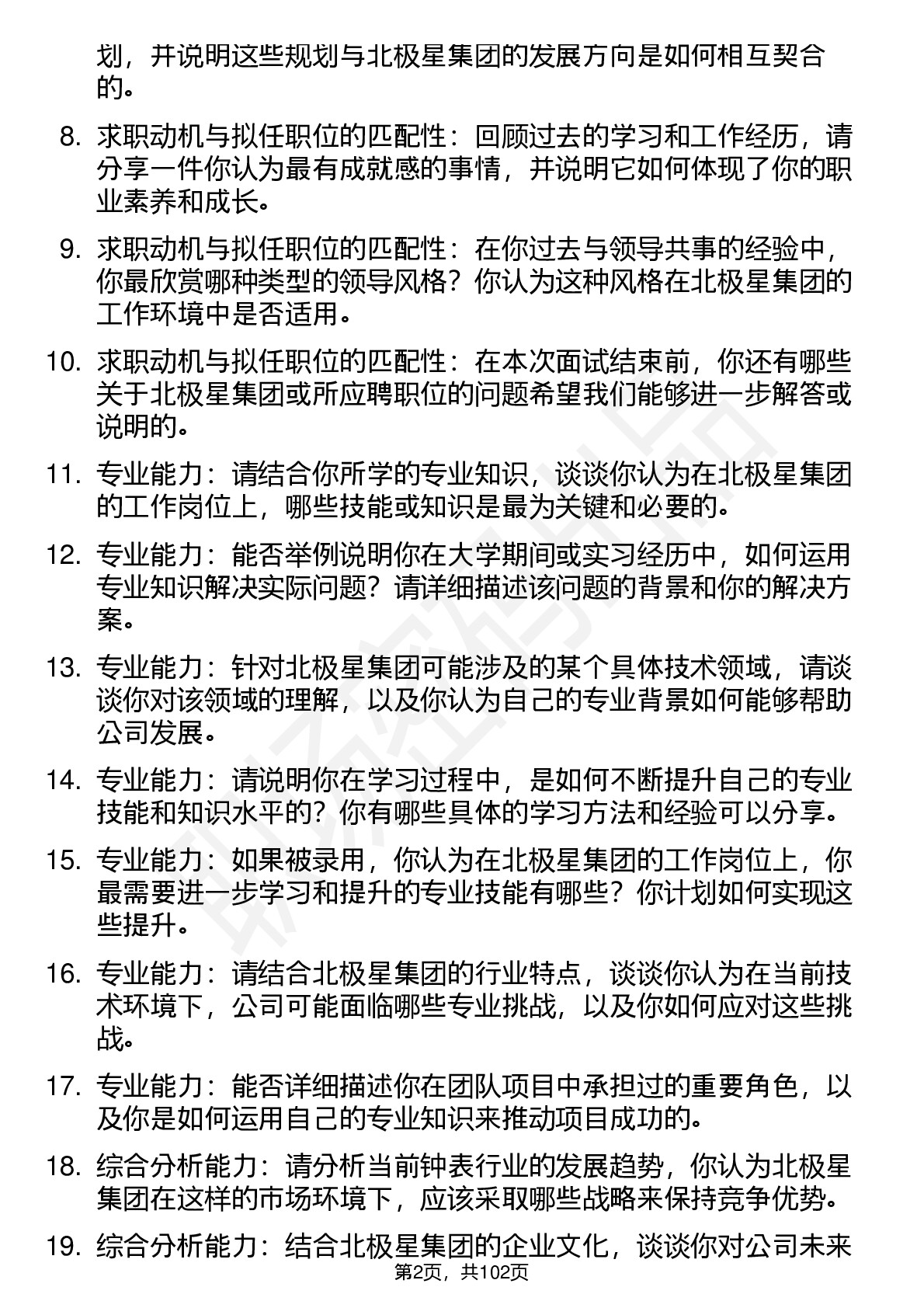 划，并说明这些规划与北极星集团的发展方向是如何相互契合的。

8. 求职动机与拟任职位的匹配性：回顾过去的学习和工作经历，请分享一件你认为最有成就感的事情，并说明它如何体现了你的职业素养和成长。

9. 求职动机与拟任职位的匹配性：在你过去与领导共事的经验中，你最欣赏哪种类型的领导风格？你认为这种风格在北极星集团的工作环境中是否适用。

10. 求职动机与拟任职位的匹配性：在本次面试结束前，你还有哪些关于北极星集团或所应聘职位的问题希望我们能够进一步解答或说明的。

11. 专业能力：请结合你所学的专业知识，谈谈你认为在北极星集团的工作岗位上，哪些技能或知识是最为关键和必要的。

12. 专业能力：能否举例说明你在大学期间或实习经历中，如何运用专业知识解决实际问题？请详细描述该问题的背景和你的解决方案。

13. 专业能力：针对北极星集团可能涉及的某个具体技术领域，请谈谈你对该领域的理解，以及你认为自己的专业背景如何能够帮助公司发展。

14. 专业能力：请说明你在学习过程中，是如何不断提升自己的专业技能和知识水平的？你有哪些具体的学习方法和经验可以分享。

15. 专业能力：如果被录用，你认为在北极星集团的工作岗位上，你最需要进一步学习和提升的专业技能有哪些？你计划如何实现这些提升。

16. 专业能力：请结合北极星集团的行业特点，谈谈你认为在当前技术环境下，公司可能面临哪些专业挑战，以及你如何应对这些挑战。

17. 专业能力：能否详细描述你在团队项目中承担过的重要角色，以及你是如何运用自己的专业知识来推动项目成功的。

18. 综合分析能力：请分析当前钟表行业的发展趋势，你认为北极星集团在这样的市场环境下，应该采取哪些战略来保持竞争优势。

19. 综合分析能力：结合北极星集团的企业文化，谈谈你对公司未来

第2页，共102页